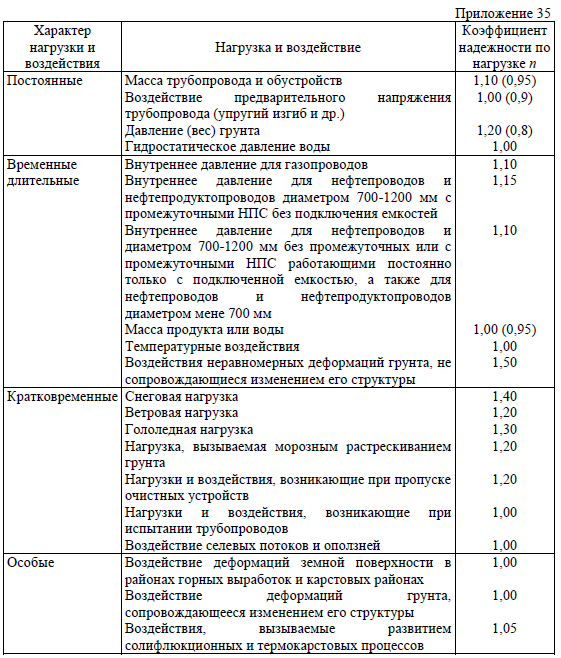 Приложение 35

| Характер нагрузки и воздействия | Нагрузка и воздействие | Коэффициент надежности по нагрузке $n$ |
|---|---|---|
| Постоянные | Масса трубопровода и обустройств | 1,10 (0,95) |
| | Воздействие предварительного напряжения трубопровода (упругий изгиб и др.) | 1,00 (0,9) |
| | Давление (вес) грунта | 1,20 (0,8) |
| | Гидростатическое давление воды | 1,00 |
| Временные длительные | Внутреннее давление для газопроводов | 1,10 |
| | Внутреннее давление для нефтепроводов и нефтепродуктопроводов диаметром 700-1200 мм с промежуточными НПС без подключения емкостей | 1,15 |
| | Внутреннее давление для нефтепроводов и диаметром 700-1200 мм без промежуточных или с промежуточными НПС работающими постоянно только с подключенной емкостью, а также для нефтепроводов и нефтепродуктопроводов диаметром мене 700 мм | 1,10 |
| | Масса продукта или воды | 1,00 (0,95) |
| | Температурные воздействия | 1,00 |
| | Воздействия неравномерных деформаций грунта, не сопровождающиеся изменением его структуры | 1,50 |
| Кратковременные | Снеговая нагрузка | 1,40 |
| | Ветровая нагрузка | 1,20 |
| | Гололедная нагрузка | 1,30 |
| | Нагрузка, вызываемая морозным растрескиванием грунта | 1,20 |
| | Нагрузки и воздействия, возникающие при пропуске очистных устройств | 1,20 |
| | Нагрузки и воздействия, возникающие при испытании трубопроводов | 1,00 |
| | Воздействие селевых потоков и оползней | 1,00 |
| Особые | Воздействие деформаций земной поверхности в районах горных выработок и карстовых районах | 1,00 |
| | Воздействие деформаций грунта, сопровождающееся изменением его структуры | 1,00 |
| | Воздействия, вызываемые развитием солифлюкционных и термокарстовых процессов | 1,05 |